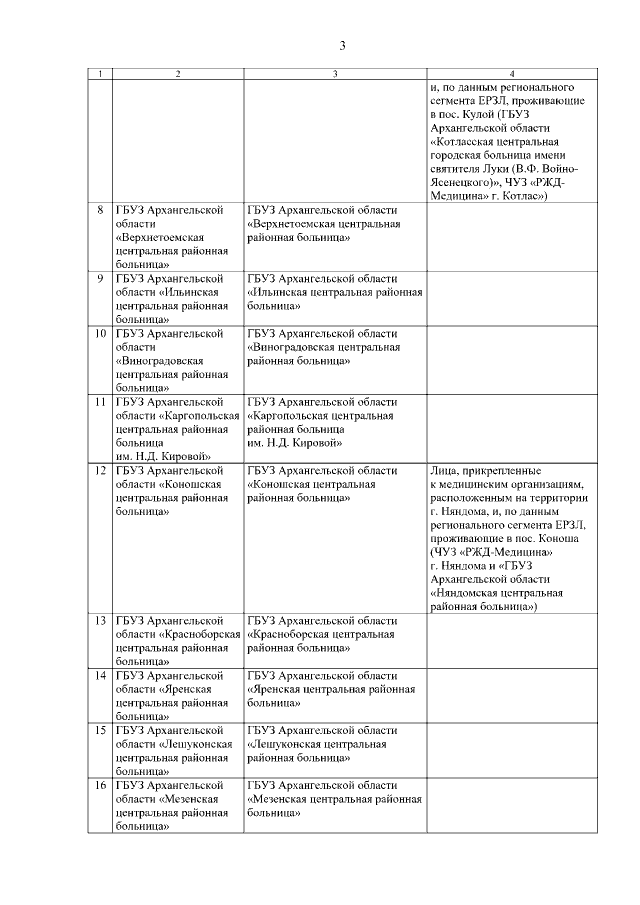 3

| 1 | 2 | 3 | 4 |
|---|---|---|---|
| | | | и, по данным регионального сегмента ЕРЗЛ, проживающие в пос. Кулой (ГБУЗ Архангельской области «Котласская центральная городская больница имени святителя Луки (В.Ф. Войно-Ясенецкого)», ЧУЗ «РЖД-Медицина» г. Котлас») |
| 8 | ГБУЗ Архангельской области «Верхнетоемская центральная районная больница» | ГБУЗ Архангельской области «Верхнетоемская центральная районная больница» | |
| 9 | ГБУЗ Архангельской области «Ильинская центральная районная больница» | ГБУЗ Архангельской области «Ильинская центральная районная больница» | |
| 10 | ГБУЗ Архангельской области «Виноградовская центральная районная больница» | ГБУЗ Архангельской области «Виноградовская центральная районная больница» | |
| 11 | ГБУЗ Архангельской области «Каргопольская центральная районная больница им. Н.Д. Кировой» | ГБУЗ Архангельской области «Каргопольская центральная районная больница им. Н.Д. Кировой» | |
| 12 | ГБУЗ Архангельской области «Коношская центральная районная больница» | ГБУЗ Архангельской области «Коношская центральная районная больница» | Лица, прикрепленные к медицинским организациям, расположенным на территории г. Няндома, и, по данным регионального сегмента ЕРЗЛ, проживающие в пос. Коноша (ЧУЗ «РЖД-Медицина» г. Няндома и «ГБУЗ Архангельской области «Няндомская центральная районная больница») |
| 13 | ГБУЗ Архангельской области «Красноборская центральная районная больница» | ГБУЗ Архангельской области «Красноборская центральная районная больница» | |
| 14 | ГБУЗ Архангельской области «Яренская центральная районная больница» | ГБУЗ Архангельской области «Яренская центральная районная больница» | |
| 15 | ГБУЗ Архангельской области «Лешуконская центральная районная больница» | ГБУЗ Архангельской области «Лешуконская центральная районная больница» | |
| 16 | ГБУЗ Архангельской области «Мезенская центральная районная больница» | ГБУЗ Архангельской области «Мезенская центральная районная больница» | |